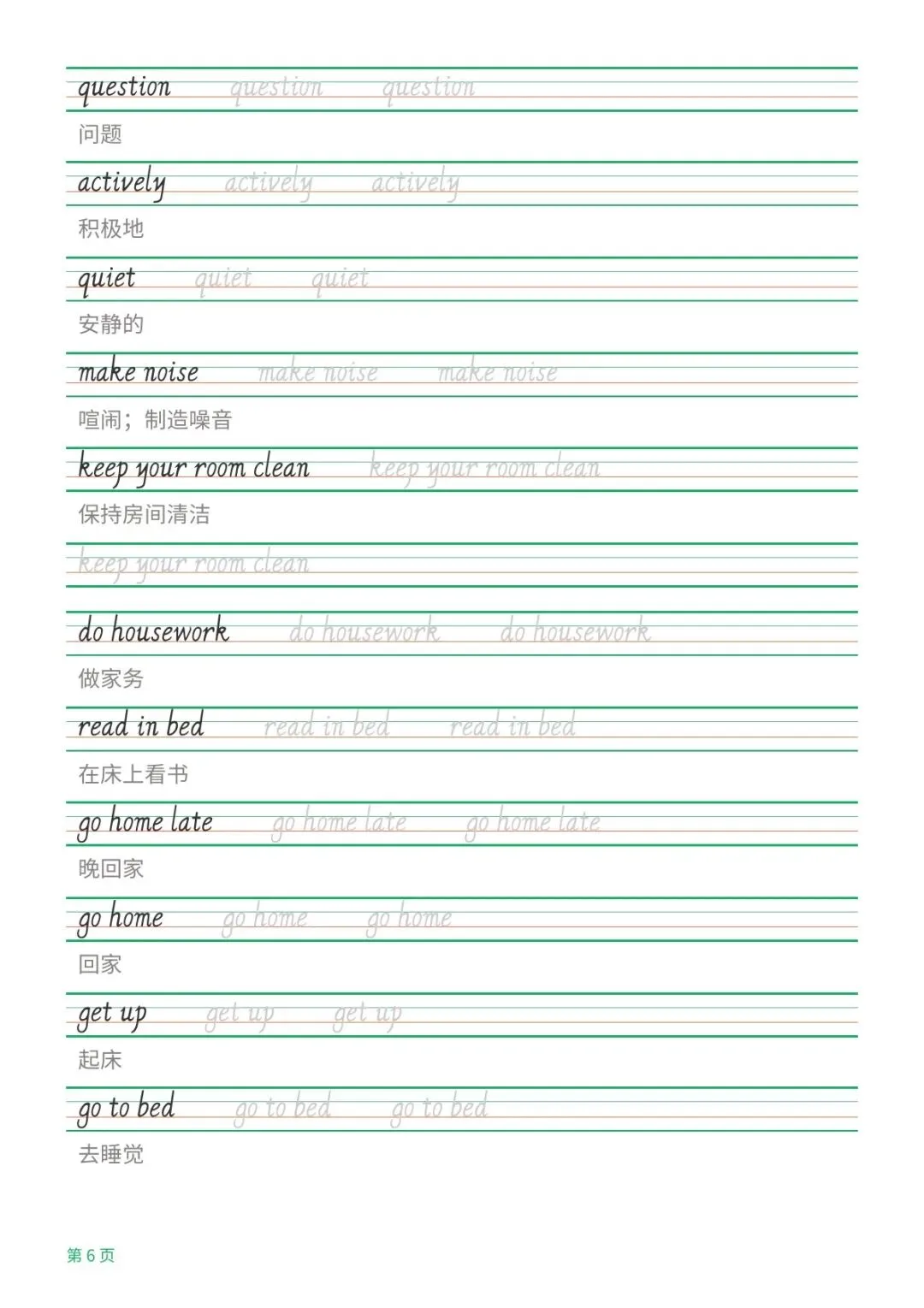 question question question
问题

actively actively actively
积极地

quiet quiet quiet
安静的

make noise make noise make noise
喧闹；制造噪音

keep your room clean keep your room clean
保持房间清洁

keep your room clean

do housework do housework do housework
做家务

read in bed read in bed read in bed
在床上看书

go home late go home late go home late
晚回家

go home go home go home
回家

get up get up get up
起床

go to bed go to bed go to bed
去睡觉

第 6 页